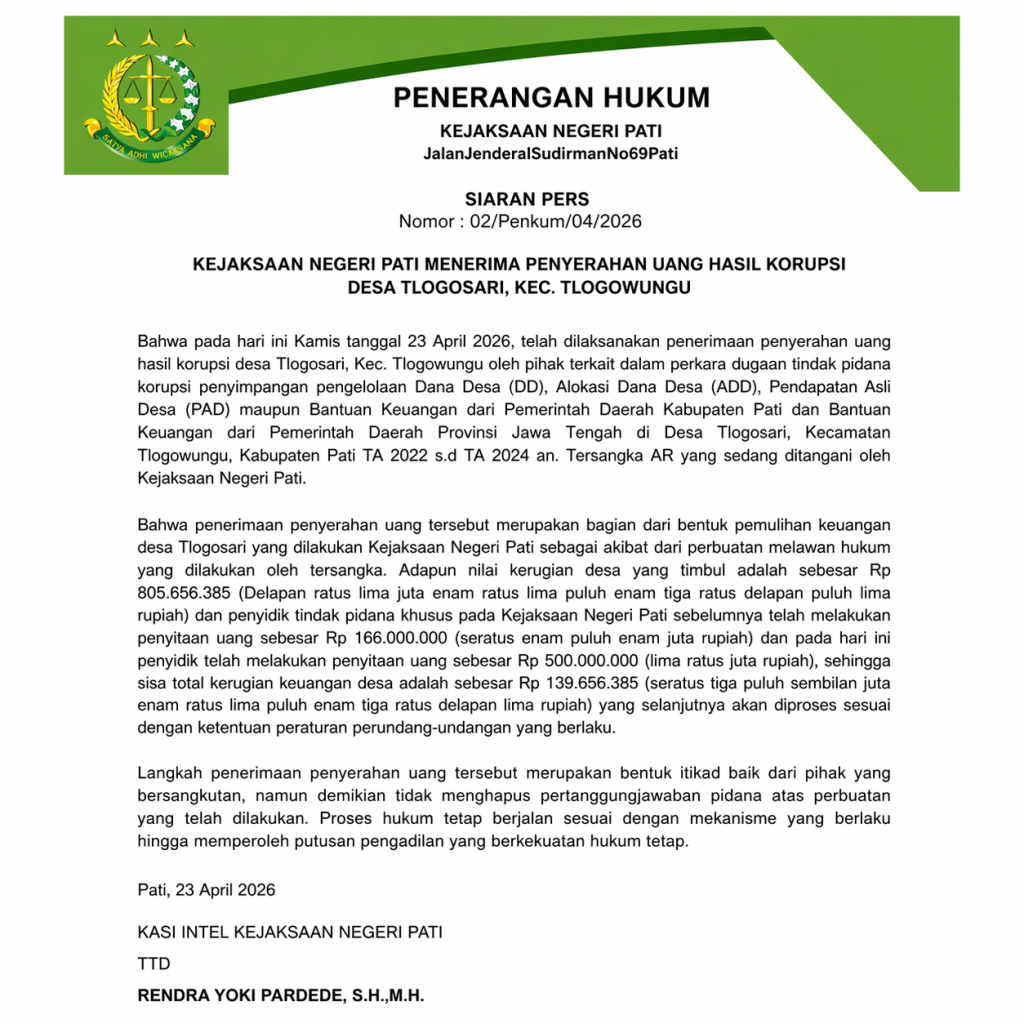 SATYA ADHI WICAKSANA

PENERANGAN HUKUM
KEJAKSAAN NEGERI PATI
JalanJenderalSudirmanNo69Pati

SIARAN PERS
Nomor : 02/Penkum/04/2026

KEJAKSAAN NEGERI PATI MENERIMA PENYERAHAN UANG HASIL KORUPSI DESA TLOGOSARI, KEC. TLOGOWUNGU

Bahwa pada hari ini Kamis tanggal 23 April 2026, telah dilaksanakan penerimaan penyerahan uang hasil korupsi desa Tlogosari, Kec. Tlogowungu oleh pihak terkait dalam perkara dugaan tindak pidana korupsi penyimpangan pengelolaan Dana Desa (DD), Alokasi Dana Desa (ADD), Pendapatan Asli Desa (PAD) maupun Bantuan Keuangan dari Pemerintah Daerah Kabupaten Pati dan Bantuan Keuangan dari Pemerintah Daerah Provinsi Jawa Tengah di Desa Tlogosari, Kecamatan Tlogowungu, Kabupaten Pati TA 2022 s.d TA 2024 an. Tersangka AR yang sedang ditangani oleh Kejaksaan Negeri Pati.

Bahwa penerimaan penyerahan uang tersebut merupakan bagian dari bentuk pemulihan keuangan desa Tlogosari yang dilakukan Kejaksaan Negeri Pati sebagai akibat dari perbuatan melawan hukum yang dilakukan oleh tersangka. Adapun nilai kerugian desa yang timbul adalah sebesar Rp 805.656.385 (Delapan ratus lima juta enam ratus lima puluh enam tiga ratus delapan puluh lima rupiah) dan penyidik tindak pidana khusus pada Kejaksaan Negeri Pati sebelumnya telah melakukan penyitaan uang sebesar Rp 166.000.000 (seratus enam puluh enam juta rupiah) dan pada hari ini penyidik telah melakukan penyitaan uang sebesar Rp 500.000.000 (lima ratus juta rupiah), sehingga sisa total kerugian keuangan desa adalah sebesar Rp 139.656.385 (seratus tiga puluh sembilan juta enam ratus lima puluh enam tiga ratus delapan lima rupiah) yang selanjutnya akan diproses sesuai dengan ketentuan peraturan perundang-undangan yang berlaku.

Langkah penerimaan penyerahan uang tersebut merupakan bentuk itikad baik dari pihak yang bersangkutan, namun demikian tidak menghapus pertanggungjawaban pidana atas perbuatan yang telah dilakukan. Proses hukum tetap berjalan sesuai dengan mekanisme yang berlaku hingga memperoleh putusan pengadilan yang berkekuatan hukum tetap.

Pati, 23 April 2026

KASI INTEL KEJAKSAAN NEGERI PATI

TTD

RENDRA YOKI PARDEDE, S.H.,M.H.